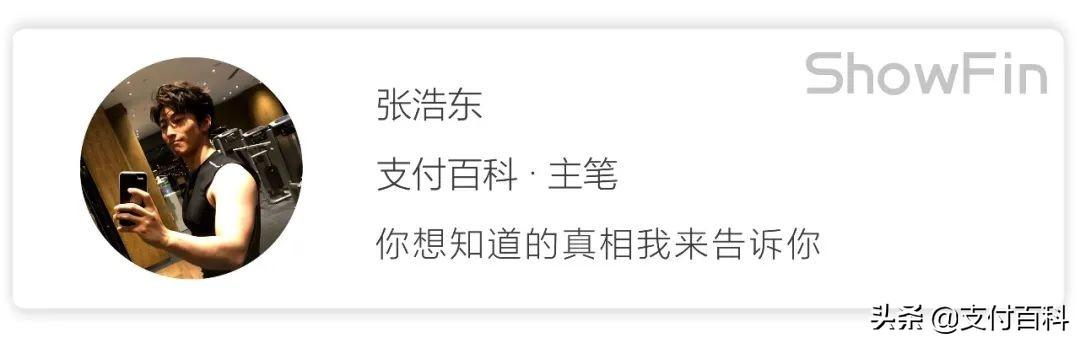 ShowFin

张浩东

支付百科 · 主笔

你想知道的真相我来告诉你

头条 @支付百科